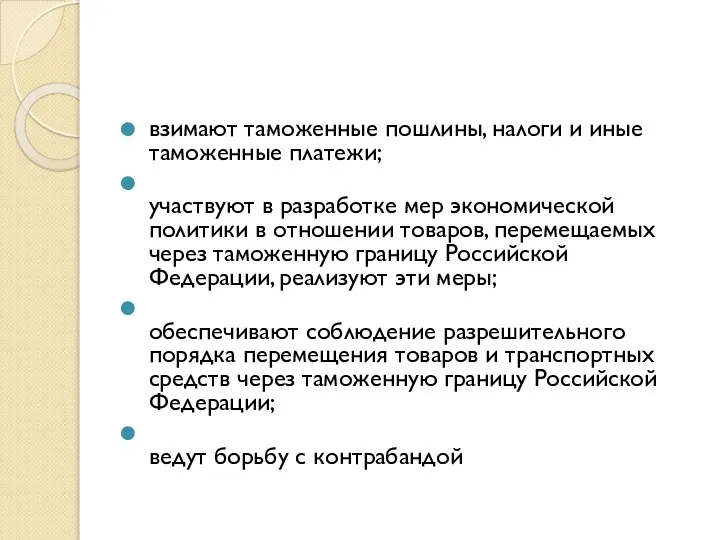 взимают таможенные пошлины, налоги и иные таможенные платежи;

участвуют в разработке мер экономической политики в отношении товаров, перемещаемых через таможенную границу Российской Федерации, реализуют эти меры;

обеспечивают соблюдение разрешительного порядка перемещения товаров и транспортных средств через таможенную границу Российской Федерации;

ведут борьбу с контрабандой